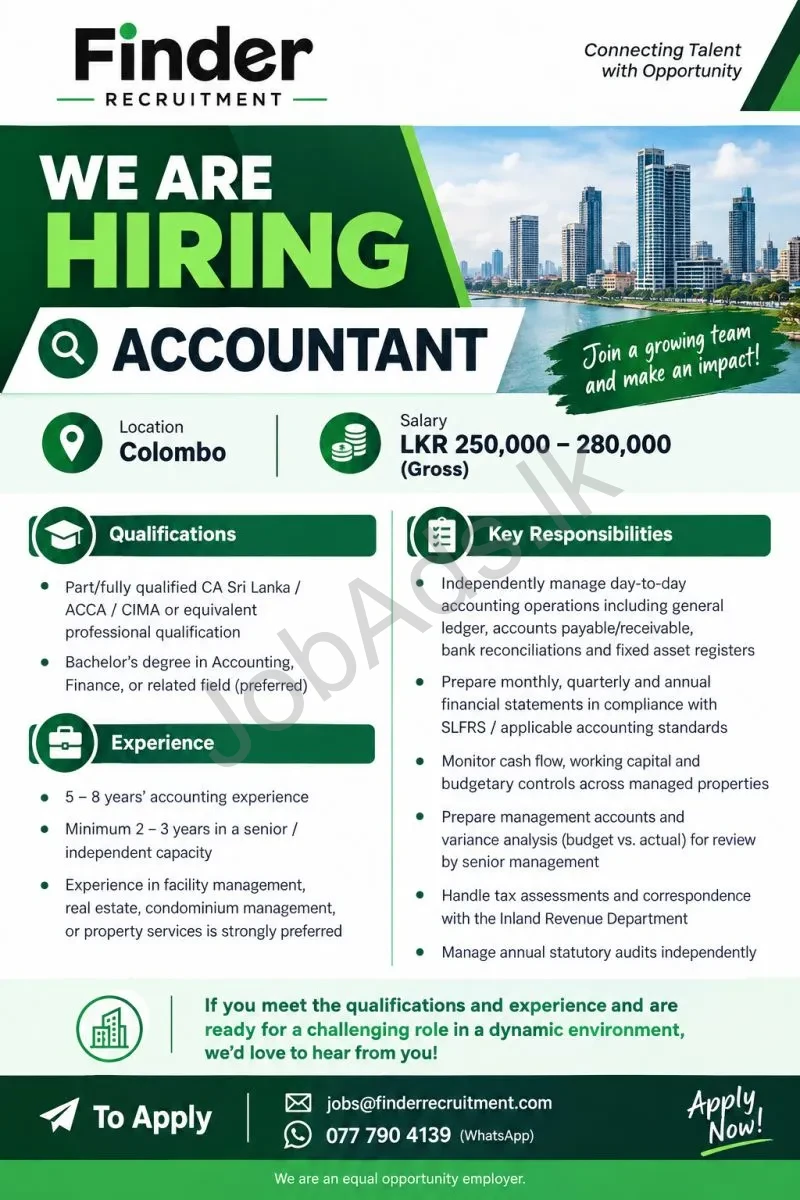 Finder
RECRUITMENT

Connecting Talent with Opportunity

WE ARE
HIRING

ACCOUNTANT

Join a growing team and make an impact!

Location
Colombo

Salary
LKR 250,000 – 280,000
(Gross)

Qualifications

• Part/fully qualified CA Sri Lanka / ACCA / CIMA or equivalent professional qualification
• Bachelor's degree in Accounting, Finance, or related field (preferred)

Experience

• 5 – 8 years' accounting experience
• Minimum 2 – 3 years in a senior / independent capacity
• Experience in facility management, real estate, condominium management, or property services is strongly preferred

Key Responsibilities

• Independently manage day-to-day accounting operations including general ledger, accounts payable/receivable, bank reconciliations and fixed asset registers
• Prepare monthly, quarterly and annual financial statements in compliance with SLFRS / applicable accounting standards
• Monitor cash flow, working capital and budgetary controls across managed properties
• Prepare management accounts and variance analysis (budget vs. actual) for review by senior management
• Handle tax assessments and correspondence with the Inland Revenue Department
• Manage annual statutory audits independently

If you meet the qualifications and experience and are ready for a challenging role in a dynamic environment, we'd love to hear from you!

To Apply

jobs@finderrecruitment.com
077 790 4139 (WhatsApp)

Apply Now!

We are an equal opportunity employer.

JobAds.lk